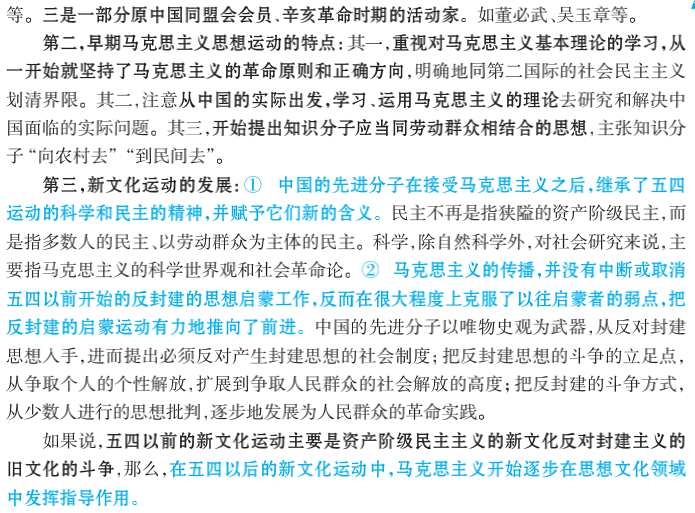 等。三是一部分原中国同盟会会员、辛亥革命时期的活动家。如董必武、吴玉章等。

第二,早期马克思主义思想运动的特点:其一,重视对马克思主义基本理论的学习,从一开始就坚持了马克思主义的革命原则和正确方向,明确地同第二国际的社会民主主义划清界限。其二,注意从中国的实际出发,学习、运用马克思主义的理论去研究和解决中国面临的实际问题。其三,开始提出知识分子应当同劳动群众相结合的思想,主张知识分子“向农村去”“到民间去”。

第三,新文化运动的发展:① 中国的先进分子在接受马克思主义之后,继承了五四运动的科学和民主的精神,并赋予它们新的含义。民主不再是指狭隘的资产阶级民主,而是指多数人的民主、以劳动群众为主体的民主。科学,除自然科学外,对社会研究来说,主要指马克思主义的科学世界观和社会革命论。② 马克思主义的传播,并没有中断或取消五四以前开始的反封建的思想启蒙工作,反而在很大程度上克服了以往启蒙者的弱点,把反封建的启蒙运动有力地推向了前进。中国的先进分子以唯物史观为武器,从反对封建思想入手,进而提出必须反对产生封建思想的社会制度;把反封建思想的斗争的立足点,从争取个人的个性解放,扩展到争取人民群众的社会解放的高度;把反封建的斗争方式,从少数人进行的思想批判,逐步地发展为人民群众的革命实践。

如果说,五四以前的新文化运动主要是资产阶级民主主义的新文化反对封建主义的旧文化的斗争,那么,在五四以后的新文化运动中,马克思主义开始逐步在思想文化领域中发挥指导作用。